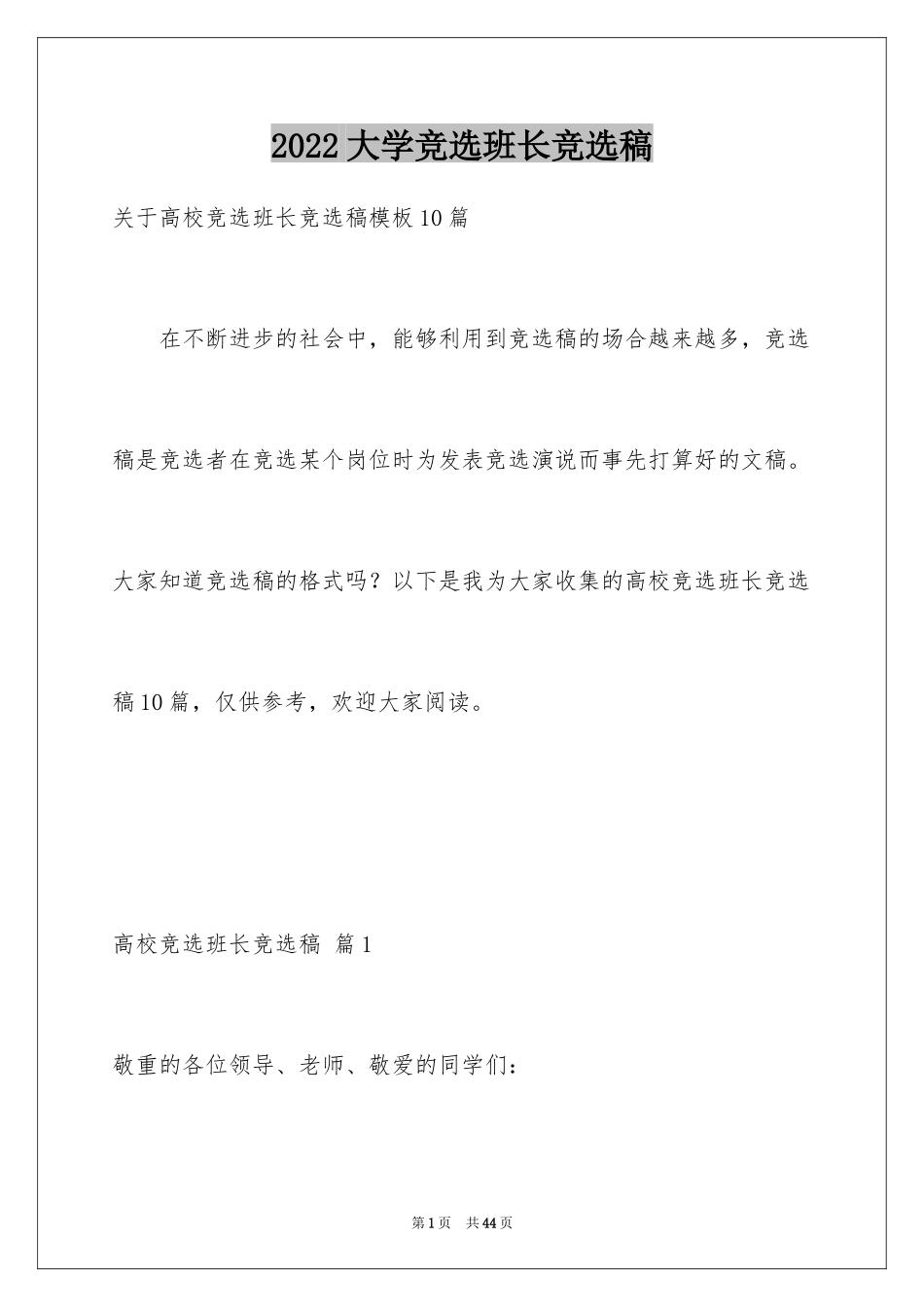 2022 大学竞选班长竞选稿

关于高校竞选班长竞选稿模板 10 篇

在不断进步的社会中，能够利用到竞选稿的场合越来越多，竞选稿是竞选者在竞选某个岗位时为发表竞选演说而事先打算好的文稿。大家知道竞选稿的格式吗？以下是我为大家收集的高校竞选班长竞选稿 10 篇，仅供参考，欢迎大家阅读。

高校竞选班长竞选稿 篇 1

敬重的各位领导、老师、敬爱的同学们：

第 1 页 共 44 页